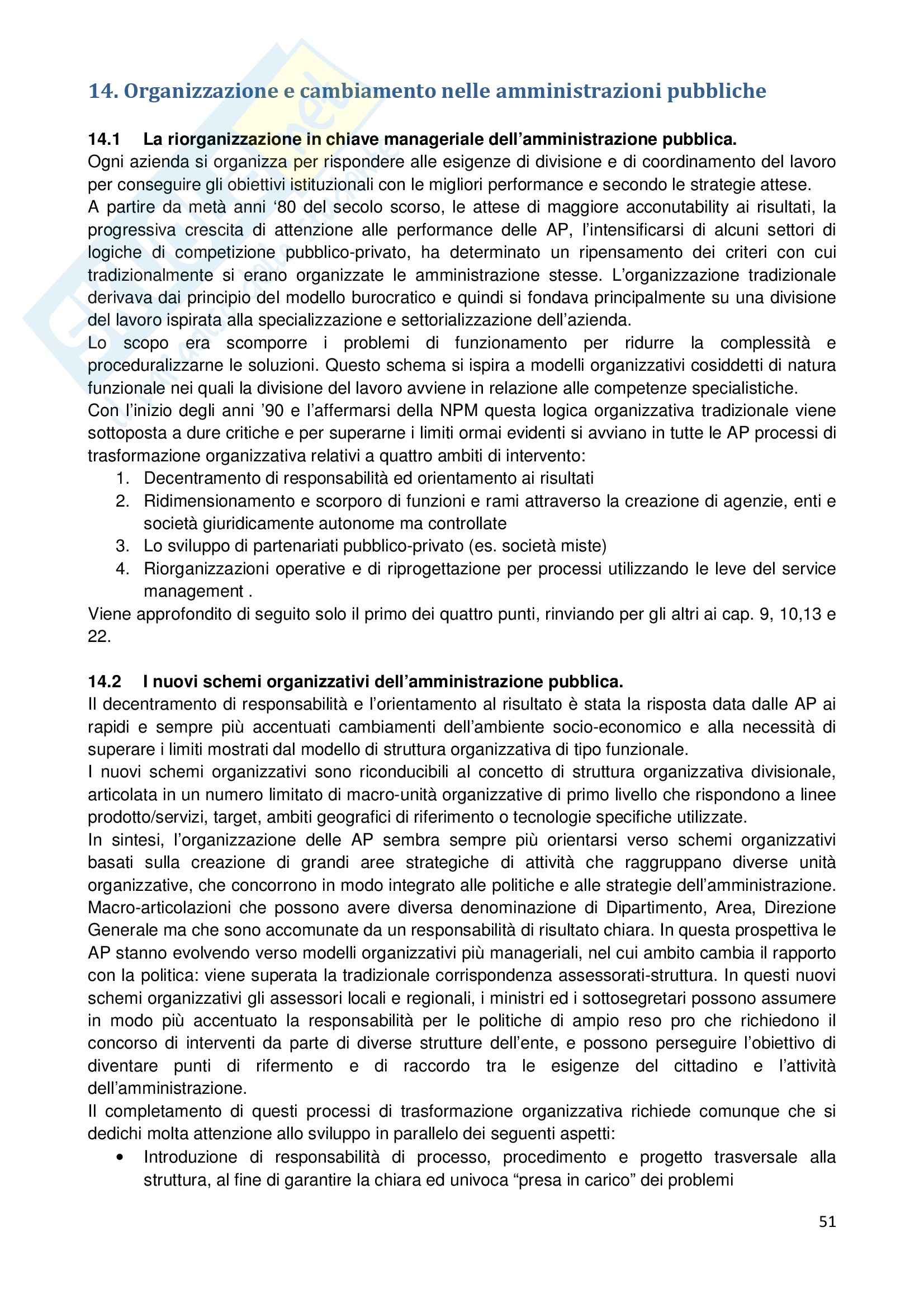 14. Organizzazione e cambiamento nelle amministrazioni pubbliche

14.1 La riorganizzazione in chiave manageriale dell'amministrazione pubblica.
Ogni azienda si organizza per rispondere alle esigenze di divisione e di coordinamento del lavoro per conseguire gli obiettivi istituzionali con le migliori performance e secondo le strategie attese.
A partire da metà anni '80 del secolo scorso, le attese di maggiore acconutability ai risultati, la progressiva crescita di attenzione alle performance delle AP, l'intensificarsi di alcuni settori di logiche di competizione pubblico-privato, ha determinato un ripensamento dei criteri con cui tradizionalmente si erano organizzate le amministrazione stesse. L'organizzazione tradizionale derivava dai principio del modello burocratico e quindi si fondava principalmente su una divisione del lavoro ispirata alla specializzazione e settorializzazione dell'azienda.
Lo scopo era scomporre i problemi di funzionamento per ridurre la complessità e proceduralizzarne le soluzioni. Questo schema si ispira a modelli organizzativi cosiddetti di natura funzionale nei quali la divisione del lavoro avviene in relazione alle competenze specialistiche.
Con l'inizio degli anni '90 e l'affermarsi della NPM questa logica organizzativa tradizionale viene sottoposta a dure critiche e per superarne i limiti ormai evidenti si avviano in tutte le AP processi di trasformazione organizzativa relativi a quattro ambiti di intervento:
1. Decentramento di responsabilità ed orientamento ai risultati
2. Ridimensionamento e scorporo di funzioni e rami attraverso la creazione di agenzie, enti e società giuridicamente autonome ma controllate
3. Lo sviluppo di partenariati pubblico-privato (es. società miste)
4. Riorganizzazioni operative e di riprogettazione per processi utilizzando le leve del service management .
Viene approfondito di seguito solo il primo dei quattro punti, rinviando per gli altri ai cap. 9, 10,13 e 22.

14.2 I nuovi schemi organizzativi dell'amministrazione pubblica.
Il decentramento di responsabilità e l'orientamento al risultato è stata la risposta data dalle AP ai rapidi e sempre più accentuati cambiamenti dell'ambiente socio-economico e alla necessità di superare i limiti mostrati dal modello di struttura organizzativa di tipo funzionale.
I nuovi schemi organizzativi sono riconducibili al concetto di struttura organizzativa divisionale, articolata in un numero limitato di macro-unità organizzative di primo livello che rispondono a linee prodotto/servizi, target, ambiti geografici di riferimento o tecnologie specifiche utilizzate.
In sintesi, l'organizzazione delle AP sembra sempre più orientarsi verso schemi organizzativi basati sulla creazione di grandi aree strategiche di attività che raggruppano diverse unità organizzative, che concorrono in modo integrato alle politiche e alle strategie dell'amministrazione. Macro-articolazioni che possono avere diversa denominazione di Dipartimento, Area, Direzione Generale ma che sono accomunate da un responsabilità di risultato chiara. In questa prospettiva le AP stanno evolvendo verso modelli organizzativi più manageriali, nel cui ambito cambia il rapporto con la politica: viene superata la tradizionale corrispondenza assessorati-struttura. In questi nuovi schemi organizzativi gli assessori locali e regionali, i ministri ed i sottosegretari possono assumere in modo più accentuato la responsabilità per le politiche di ampio reso pro che richiedono il concorso di interventi da parte di diverse strutture dell'ente, e possono perseguire l'obiettivo di diventare punti di rifermento e di raccordo tra le esigenze del cittadino e l'attività dell'amministrazione.
Il completamento di questi processi di trasformazione organizzativa richiede comunque che si dedichi molta attenzione allo sviluppo in parallelo dei seguenti aspetti:
• Introduzione di responsabilità di processo, procedimento e progetto trasversale alla struttura, al fine di garantire la chiara ed univoca "presa in carico" dei problemi

51